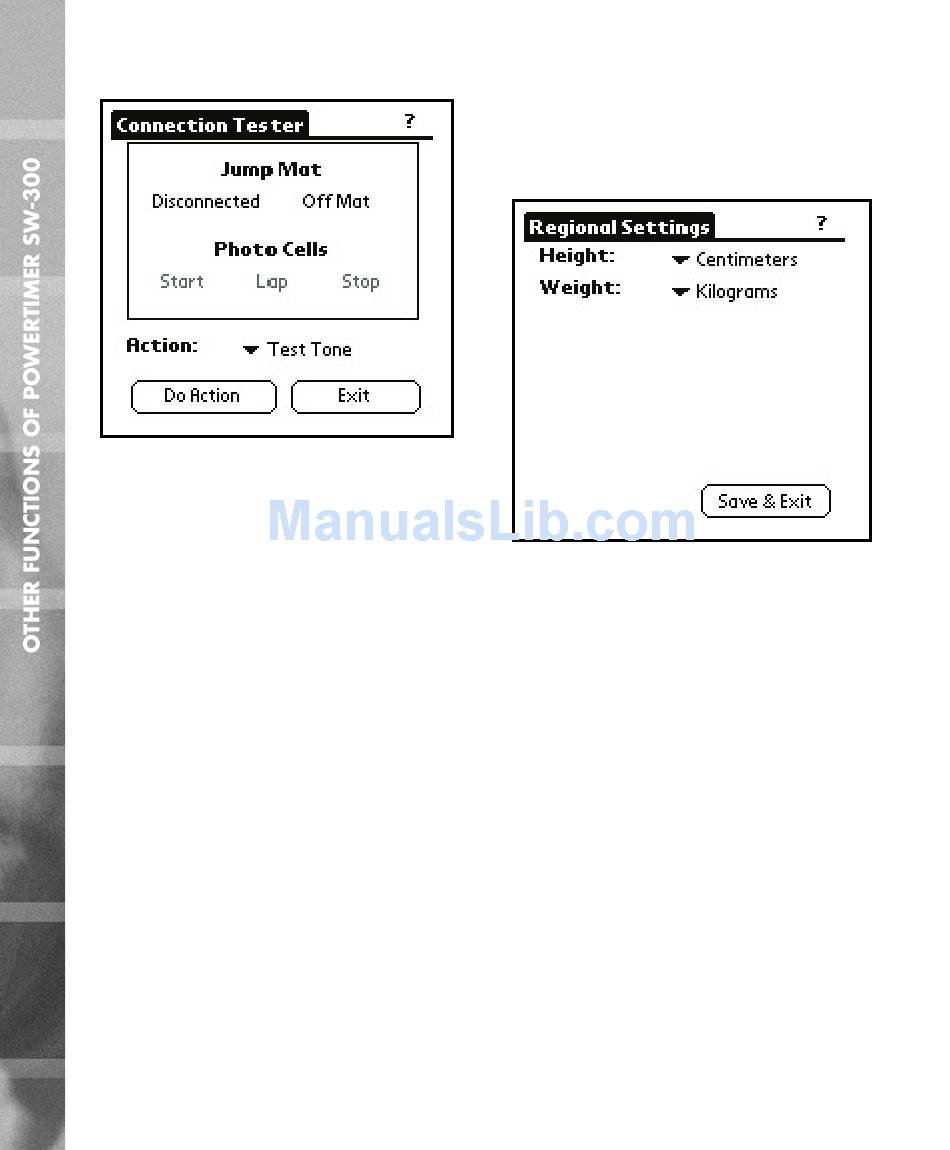 OTHER FUNCTIONS OF POWERTIMER SW-300

Connection Tester ?

Jump Mat

Disconnected Off Mat

Photo Cells

Start Lap Stop

Action: Test Tone

Do Action Exit

Regional Settings ?

Height: Centimeters

Weight: Kilograms

Save & Exit

ManualsLib.com